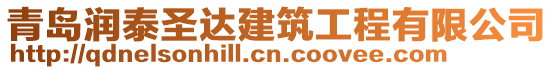 青岛润泰圣达建筑工程有限公司
http://qdnelsonhill.cn.coovee.com